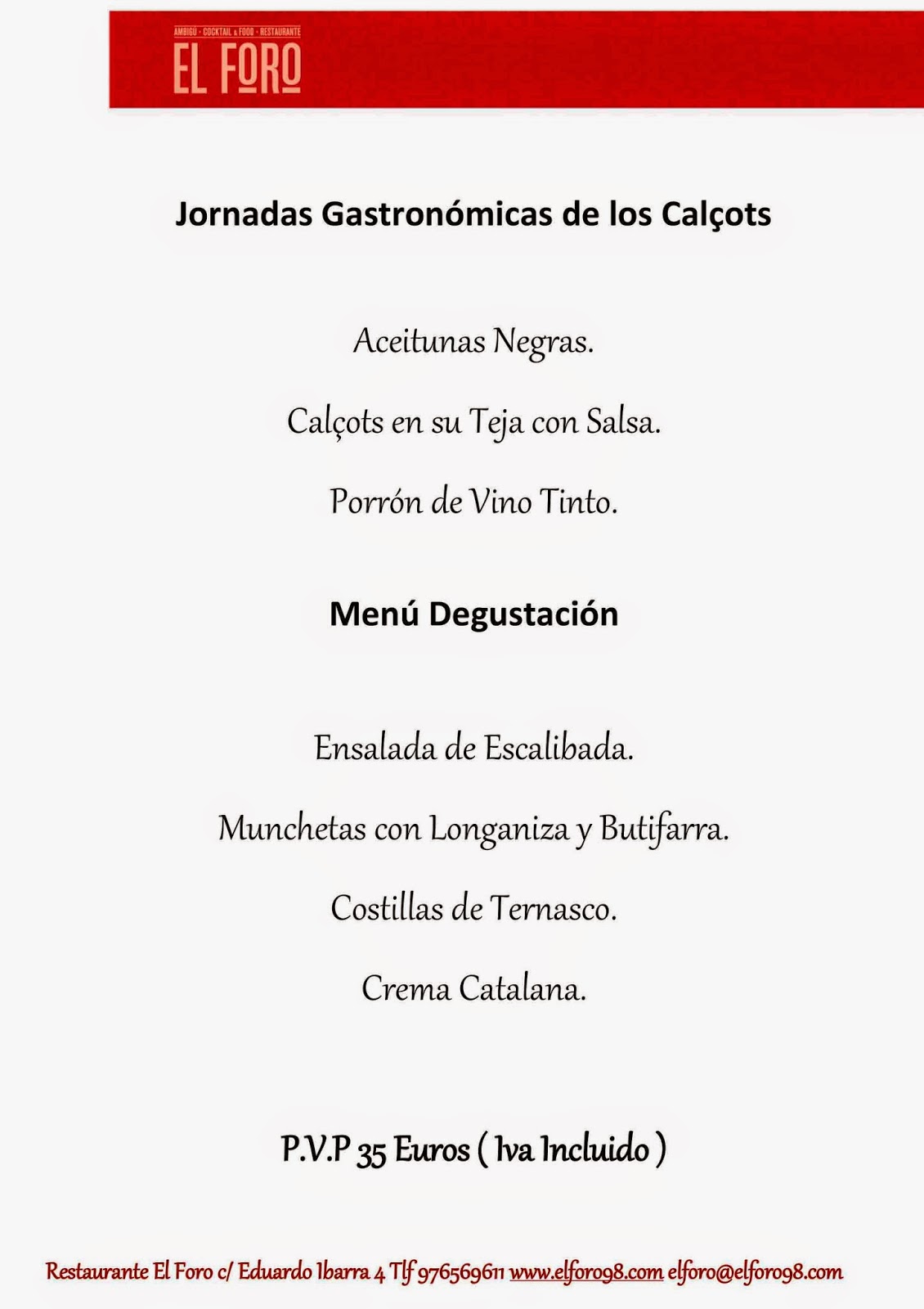 AMBIGU · COCKTAIL & FOOD · RESTAURANTE
EL FORO

Jornadas Gastronómicas de los Calçots

Aceitunas Negras.

Calçots en su Teja con Salsa.

Porrón de Vino Tinto.

Menú Degustación

Ensalada de Escalibada.

Munchetas con Longaniza y Butifarra.

Costillas de Ternasco.

Crema Catalana.

P.V.P 35 Euros ( Iva Incluido )

Restaurante El Foro c/ Eduardo Ibarra 4 Tlf 976569611 www.elforo98.com elforo@elforo98.com